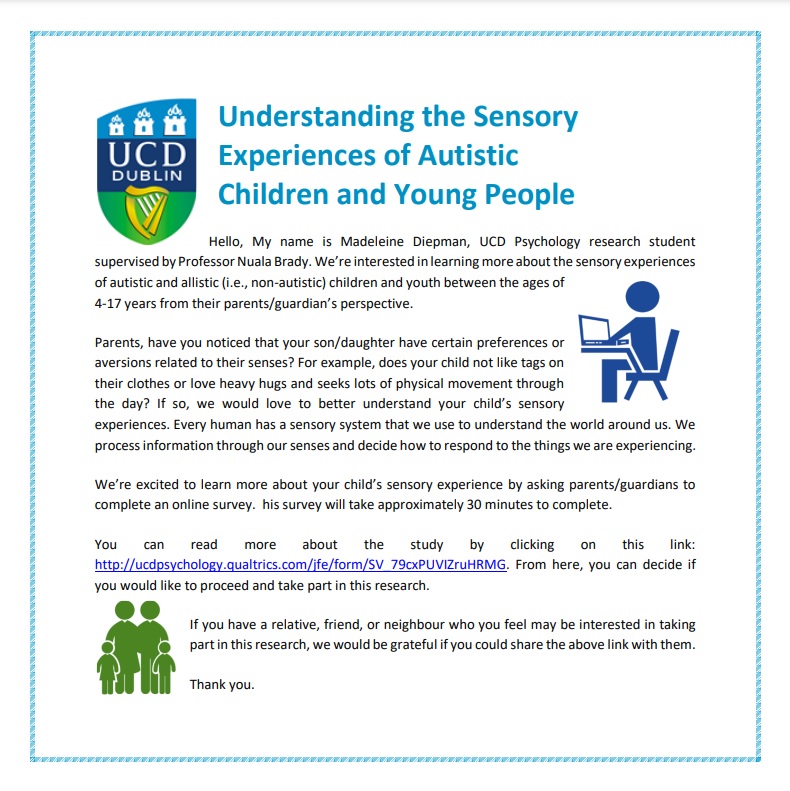 UCD
DUBLIN

Understanding the Sensory Experiences of Autistic Children and Young People

Hello, My name is Madeleine Diepman, UCD Psychology research student supervised by Professor Nuala Brady. We're interested in learning more about the sensory experiences of autistic and allistic (i.e., non-autistic) children and youth between the ages of 4-17 years from their parents/guardian's perspective.

Parents, have you noticed that your son/daughter have certain preferences or aversions related to their senses? For example, does your child not like tags on their clothes or love heavy hugs and seeks lots of physical movement through the day? If so, we would love to better understand your child's sensory experiences. Every human has a sensory system that we use to understand the world around us. We process information through our senses and decide how to respond to the things we are experiencing.

We're excited to learn more about your child's sensory experience by asking parents/guardians to complete an online survey. his survey will take approximately 30 minutes to complete.

You can read more about the study by clicking on this link: http://ucdpsychology.qualtrics.com/jfe/form/SV_79cxPUVIZruHRMG. From here, you can decide if you would like to proceed and take part in this research.

If you have a relative, friend, or neighbour who you feel may be interested in taking part in this research, we would be grateful if you could share the above link with them.

Thank you.